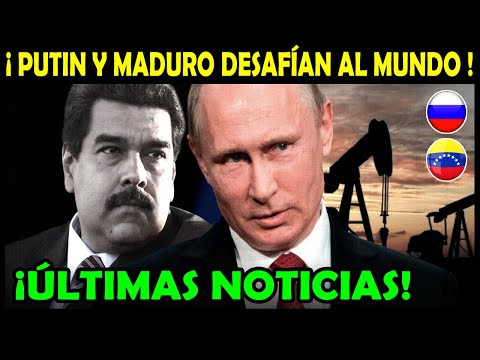 ¡ PUTIN Y MADURO DESAFÍAN AL MUNDO !

¡ÚLTIMAS NOTICIAS!